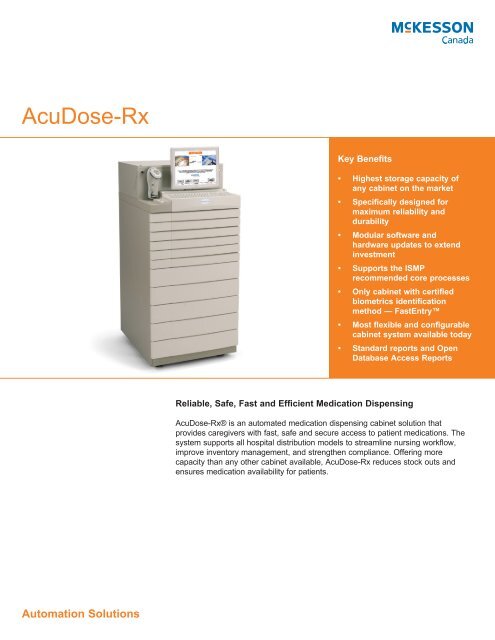 McKESSON
Canada

AcuDose-Rx

Key Benefits

• Highest storage capacity of any cabinet on the market
• Specifically designed for maximum reliability and durability
• Modular software and hardware updates to extend investment
• Supports the ISMP recommended core processes
• Only cabinet with certified biometrics identification method — FastEntry™
• Most flexible and configurable cabinet system available today
• Standard reports and Open Database Access Reports

Reliable, Safe, Fast and Efficient Medication Dispensing

AcuDose-Rx® is an automated medication dispensing cabinet solution that provides caregivers with fast, safe and secure access to patient medications. The system supports all hospital distribution models to streamline nursing workflow, improve inventory management, and strengthen compliance. Offering more capacity than any other cabinet available, AcuDose-Rx reduces stock outs and ensures medication availability for patients.

Automation Solutions